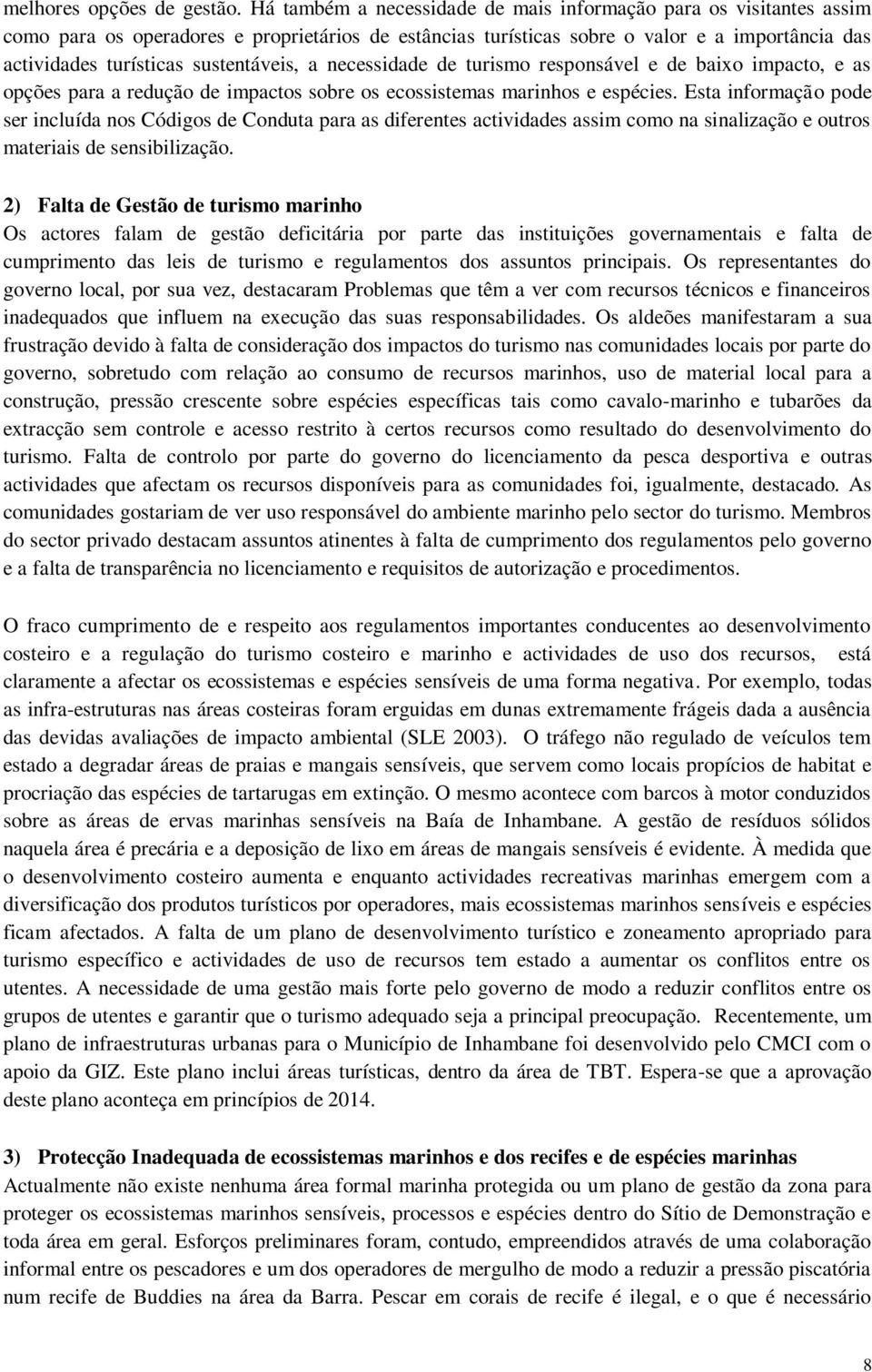 melhores opções de gestão. Há também a necessidade de mais informação para os visitantes assim como para os operadores e proprietários de estâncias turísticas sobre o valor e a importância das actividades turísticas sustentáveis, a necessidade de turismo responsável e de baixo impacto, e as opções para a redução de impactos sobre os ecossistemas marinhos e espécies. Esta informação pode ser incluída nos Códigos de Conduta para as diferentes actividades assim como na sinalização e outros materiais de sensibilização.

2) Falta de Gestão de turismo marinho
Os actores falam de gestão deficitária por parte das instituições governamentais e falta de cumprimento das leis de turismo e regulamentos dos assuntos principais. Os representantes do governo local, por sua vez, destacaram Problemas que têm a ver com recursos técnicos e financeiros inadequados que influem na execução das suas responsabilidades. Os aldeões manifestaram a sua frustração devido à falta de consideração dos impactos do turismo nas comunidades locais por parte do governo, sobretudo com relação ao consumo de recursos marinhos, uso de material local para a construção, pressão crescente sobre espécies específicas tais como cavalo-marinho e tubarões da extracção sem controle e acesso restrito à certos recursos como resultado do desenvolvimento do turismo. Falta de controlo por parte do governo do licenciamento da pesca desportiva e outras actividades que afectam os recursos disponíveis para as comunidades foi, igualmente, destacado. As comunidades gostariam de ver uso responsável do ambiente marinho pelo sector do turismo. Membros do sector privado destacam assuntos atinentes à falta de cumprimento dos regulamentos pelo governo e a falta de transparência no licenciamento e requisitos de autorização e procedimentos.

O fraco cumprimento de e respeito aos regulamentos importantes conducentes ao desenvolvimento costeiro e a regulação do turismo costeiro e marinho e actividades de uso dos recursos, está claramente a afectar os ecossistemas e espécies sensíveis de uma forma negativa. Por exemplo, todas as infra-estruturas nas áreas costeiras foram erguidas em dunas extremamente frágeis dada a ausência das devidas avaliações de impacto ambiental (SLE 2003). O tráfego não regulado de veículos tem estado a degradar áreas de praias e mangais sensíveis, que servem como locais propícios de habitat e procriação das espécies de tartarugas em extinção. O mesmo acontece com barcos à motor conduzidos sobre as áreas de ervas marinhas sensíveis na Baía de Inhambane. A gestão de resíduos sólidos naquela área é precária e a deposição de lixo em áreas de mangais sensíveis é evidente. À medida que o desenvolvimento costeiro aumenta e enquanto actividades recreativas marinhas emergem com a diversificação dos produtos turísticos por operadores, mais ecossistemas marinhos sensíveis e espécies ficam afectados. A falta de um plano de desenvolvimento turístico e zoneamento apropriado para turismo específico e actividades de uso de recursos tem estado a aumentar os conflitos entre os utentes. A necessidade de uma gestão mais forte pelo governo de modo a reduzir conflitos entre os grupos de utentes e garantir que o turismo adequado seja a principal preocupação. Recentemente, um plano de infraestruturas urbanas para o Município de Inhambane foi desenvolvido pelo CMCI com o apoio da GIZ. Este plano inclui áreas turísticas, dentro da área de TBT. Espera-se que a aprovação deste plano aconteça em princípios de 2014.

3) Protecção Inadequada de ecossistemas marinhos e dos recifes e de espécies marinhas
Actualmente não existe nenhuma área formal marinha protegida ou um plano de gestão da zona para proteger os ecossistemas marinhos sensíveis, processos e espécies dentro do Sítio de Demonstração e toda área em geral. Esforços preliminares foram, contudo, empreendidos através de uma colaboração informal entre os pescadores e um dos operadores de mergulho de modo a reduzir a pressão piscatória num recife de Buddies na área da Barra. Pescar em corais de recife é ilegal, e o que é necessário

8